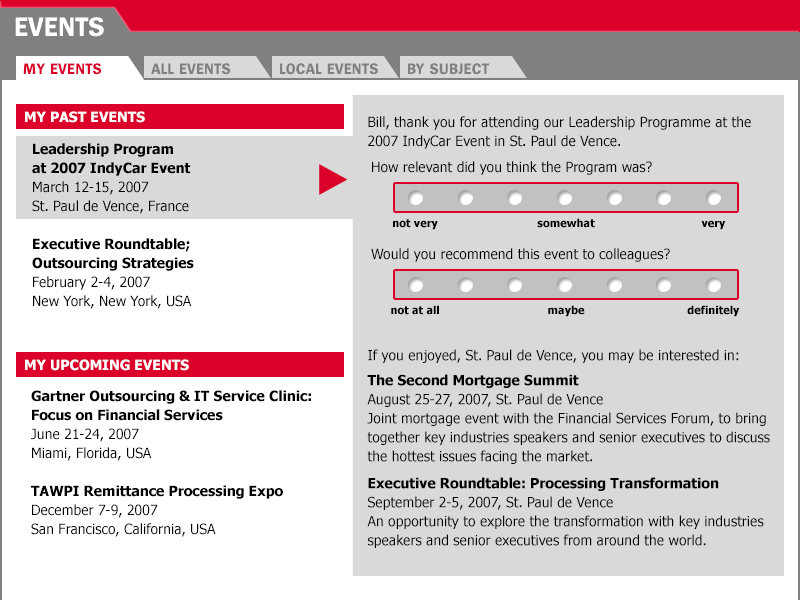 EVENTS

MY EVENTS
ALL EVENTS
LOCAL EVENTS
BY SUBJECT

MY PAST EVENTS

Leadership Program at 2007 IndyCar Event
March 12-15, 2007
St. Paul de Vence, France

Executive Roundtable; Outsourcing Strategies
February 2-4, 2007
New York, New York, USA

MY UPCOMING EVENTS

Gartner Outsourcing & IT Service Clinic: Focus on Financial Services
June 21-24, 2007
Miami, Florida, USA

TAWPI Remittance Processing Expo
December 7-9, 2007
San Francisco, California, USA

Bill, thank you for attending our Leadership Programme at the 2007 IndyCar Event in St. Paul de Vence.

How relevant did you think the Program was?

not very
somewhat
very

Would you recommend this event to colleagues?

not at all
maybe
definitely

If you enjoyed, St. Paul de Vence, you may be interested in:

The Second Mortgage Summit
August 25-27, 2007, St. Paul de Vence
Joint mortgage event with the Financial Services Forum, to bring together key industries speakers and senior executives to discuss the hottest issues facing the market.

Executive Roundtable: Processing Transformation
September 2-5, 2007, St. Paul de Vence
An opportunity to explore the transformation with key industries speakers and senior executives from around the world.